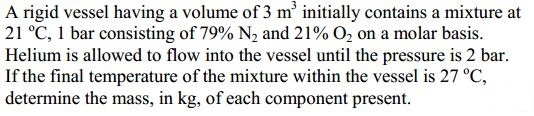 A rigid vessel having a volume of 3 $m^3$ initially contains a mixture at 21 °C, 1 bar consisting of 79% $N_2$ and 21% $O_2$ on a molar basis. Helium is allowed to flow into the vessel until the pressure is 2 bar. If the final temperature of the mixture within the vessel is 27 °C, determine the mass, in kg, of each component present.